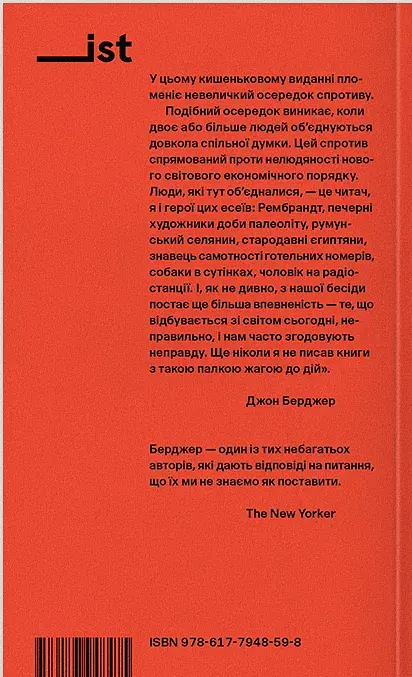 ist

У цьому кишеньковому виданні пломеніє невеличкий осередок спротиву.

Подібний осередок виникає, коли двоє або більше людей об'єднуються довкола спільної думки. Цей спротив спрямований проти нелюдяності нового світового економічного порядку. Люди, які тут об'єдналися, — це читач, я і герої цих есеїв: Рембрандт, печерні художники доби палеоліту, румунський селянин, стародавні єгиптяни, знавець самотності готельних номерів, собаки в сутінках, чоловік на радіостанції. І, як не дивно, з нашої бесіди постає ще більша впевненість — те, що відбувається зі світом сьогодні, неправильно, і нам часто згодовують неправду. Ще ніколи я не писав книги з такою палкою жагою до дій».

Джон Берджер

Берджер — один із тих небагатьох авторів, які дають відповіді на питання, що їх ми не знаємо як поставити.

The New Yorker

ISBN 978-617-7948-59-8